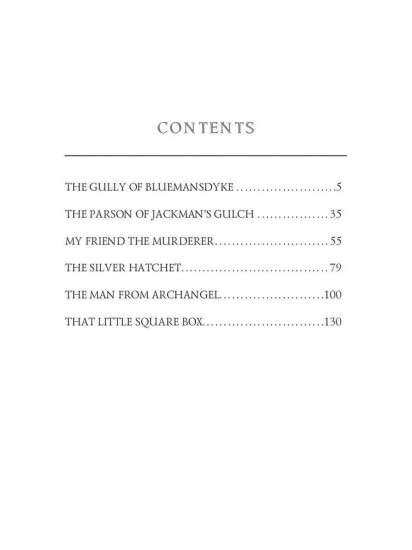 CONTENTS

THE GULLY OF BLUEMANSDYKE 5

THE PARSON OF JACKMAN'S GULCH 35

MY FRIEND THE MURDERER 55

THE SILVER HATCHET 79

THE MAN FROM ARCHANGEL 100

THAT LITTLE SQUARE BOX 130